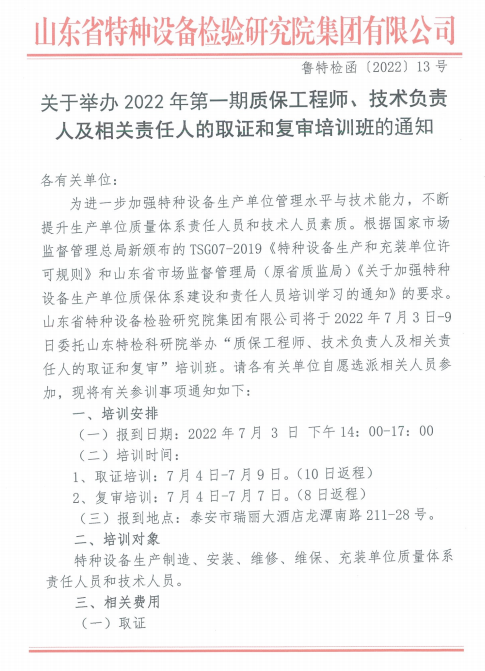 山东省特种设备检验研究院集团有限公司

鲁特检函〔2022〕13号

关于举办2022年第一期质保工程师、技术负责人及相关责任人的取证和复审培训班的通知

各有关单位：

为进一步加强特种设备生产单位管理水平与技术能力，不断提升生产单位质量体系责任人员和技术人员素质。根据国家市场监督管理总局新颁布的TSG07-2019《特种设备生产和充装单位许可规则》和山东省市场监督管理局（原省质监局）《关于加强特种设备生产单位质保体系建设和责任人员培训学习的通知》的要求。山东省特种设备检验研究院集团有限公司将于2022年7月3日-9日委托山东特检科研院举办“质保工程师、技术负责人及相关责任人的取证和复审”培训班。请各有关单位自愿选派相关人员参加，现将有关参训事项通知如下：

一、培训安排

（一）报到日期：2022年7月 3 日 下午14：00-17：00

（二）培训时间：

1、取证培训：7月4日-7月9日。（10日返程）

2、复审培训：7月4日-7月7日。（8日返程）

（三）报到地点：泰安市瑞丽大酒店龙潭南路211-28号。

二、培训对象

特种设备生产制造、安装、维修、维保、充装单位质量体系责任人员和技术人员。

三、相关费用

（一）取证